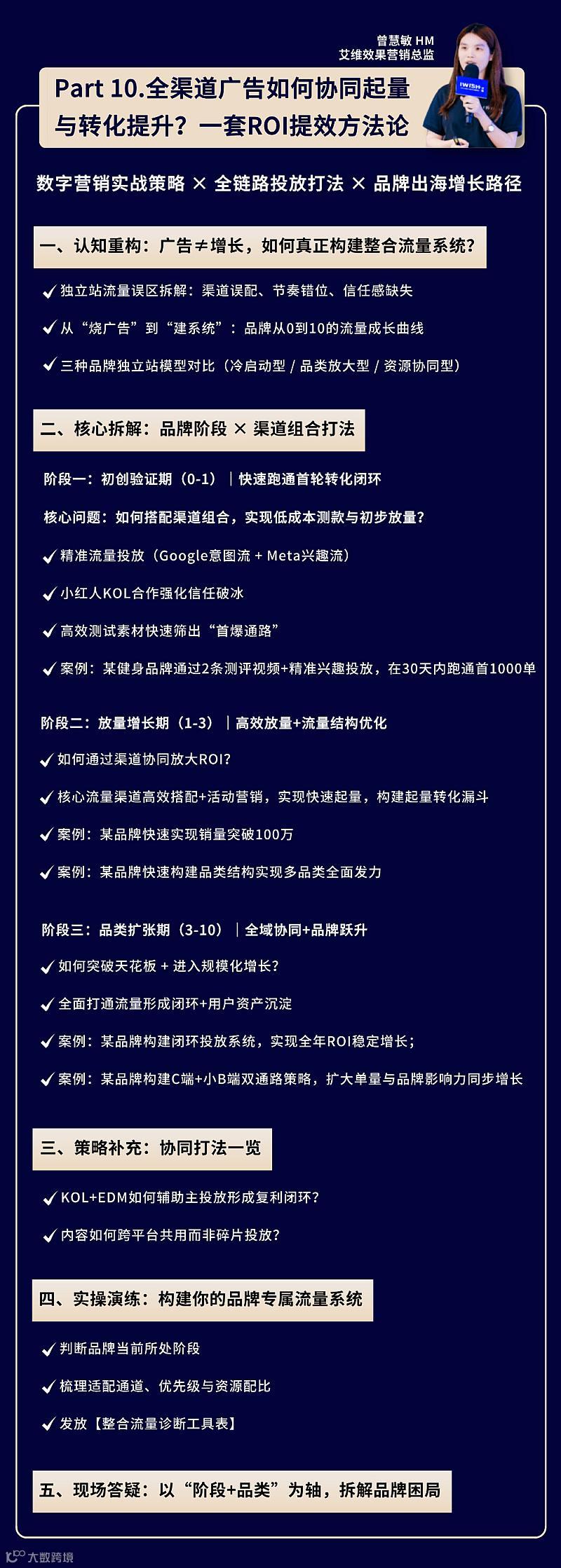 曾慧敏 HM
艾维效果营销总监

IWISH

Part 10.全渠道广告如何协同起量与转化提升？一套ROI提效方法论

数字营销实战策略 × 全链路投放打法 × 品牌出海增长路径

一、认知重构：广告≠增长，如何真正构建整合流量系统?

✓ 独立站流量误区拆解：渠道误配、节奏错位、信任感缺失

✓ 从“烧广告”到“建系统”：品牌从0到10的流量成长曲线

✓ 三种品牌独立站模型对比（冷启动型 / 品类放大型 / 资源协同型）

二、核心拆解：品牌阶段 × 渠道组合打法

阶段一：初创验证期（0-1）｜快速跑通首轮转化闭环

核心问题：如何搭配渠道组合，实现低成本测款与初步放量?

✓ 精准流量投放（Google意图流 + Meta兴趣流）

✓ 小红人KOL合作强化信任破冰

✓ 高效测试素材快速筛出“首爆通路”

✓ 案例：某健身品牌通过2条测评视频+精准兴趣投放，在30天内跑通首1000单

阶段二：放量增长期（1-3）｜高效放量+流量结构优化

✓ 如何通过渠道协同放大ROI?

✓ 核心流量渠道高效搭配+活动营销，实现快速起量，构建起量转化漏斗

✓ 案例：某品牌快速实现销量突破100万

✓ 案例：某品牌快速构建品类结构实现多品类全面发力

阶段三：品类扩张期（3-10）｜全域协同+品牌跃升

✓ 如何突破天花板 + 进入规模化增长?

✓ 全面打通流量形成闭环+用户资产沉淀

✓ 案例：某品牌构建闭环投放系统，实现全年ROI稳定增长；

✓ 案例：某品牌构建C端+小B端双通路策略，扩大单量与品牌影响力同步增长

三、策略补充：协同打法一览

✓ KOL+EDM如何辅助主投放形成复利闭环?

✓ 内容如何跨平台共用而非碎片投放?

四、实操演练：构建你的品牌专属流量系统

✓ 判断品牌当前所处阶段

✓ 梳理适配通道、优先级与资源配比

✓ 发放【整合流量诊断工具表】

五、现场答疑：以“阶段+品类”为轴，拆解品牌困局

大数跨境